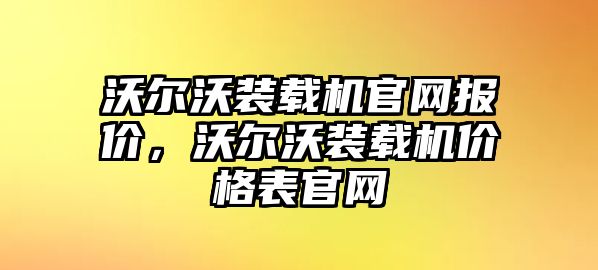 沃尔沃装载机官网报价，沃尔沃装载机价格表官网